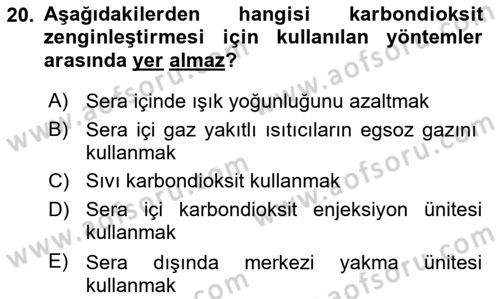 20. Aşağıdakilerden hangisi karbondioksit zenginleştirmesi için kullanılan yöntemler arasında yer almaz?

A) Sera içinde ışık yoğunluğunu azaltmak

B) Sera içi gaz yakıtlı ısıtıcıların egsoz gazını kullanmak

C) Sıvı karbondioksit kullanmak

D) Sera içi karbondioksit enjeksiyon ünitesi kullanmak

E) Sera dışında merkezi yakma ünitesi kullanmak

www.aofsoru.com